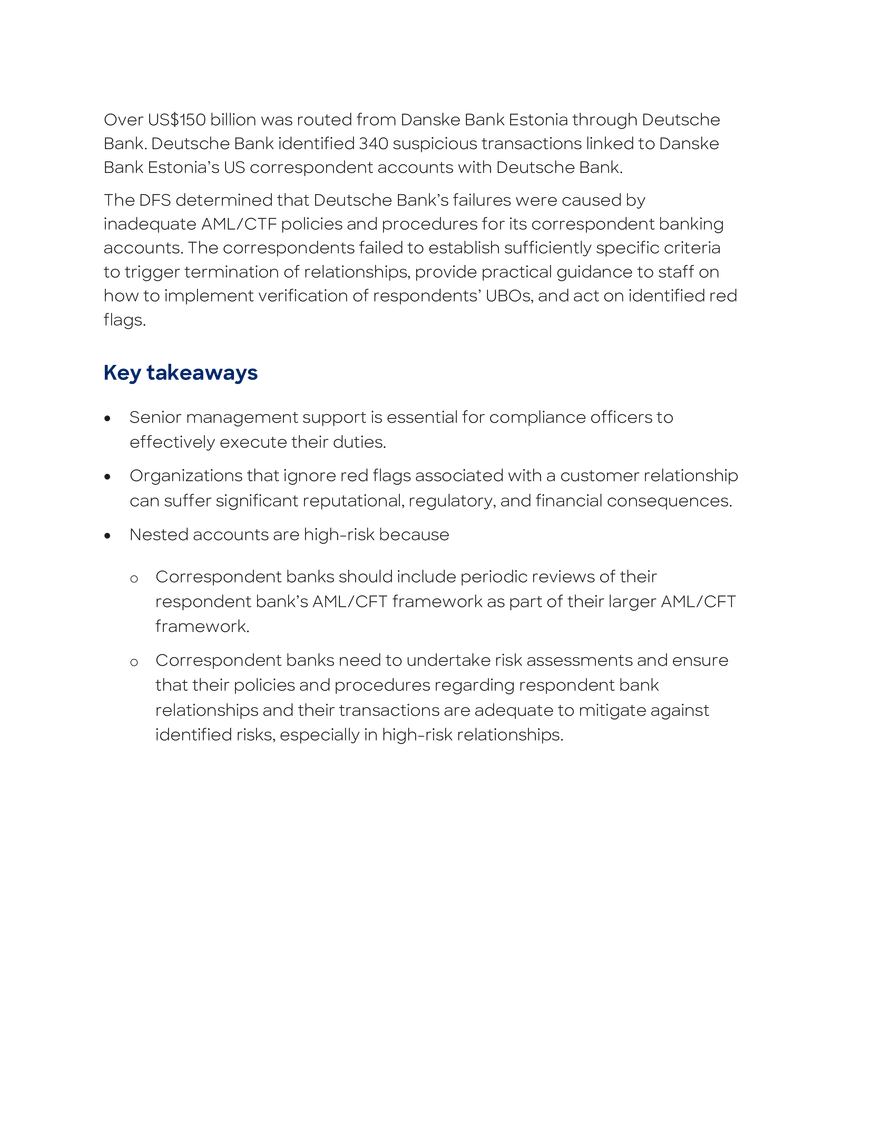 Over US$150 billion was routed from Danske Bank Estonia through Deutsche Bank. Deutsche Bank identified 340 suspicious transactions linked to Danske Bank Estonia's US correspondent accounts with Deutsche Bank.

The DFS determined that Deutsche Bank's failures were caused by inadequate AML/CTF policies and procedures for its correspondent banking accounts. The correspondents failed to establish sufficiently specific criteria to trigger termination of relationships, provide practical guidance to staff on how to implement verification of respondents' UBOs, and act on identified red flags.

Key takeaways

• Senior management support is essential for compliance officers to effectively execute their duties.

• Organizations that ignore red flags associated with a customer relationship can suffer significant reputational, regulatory, and financial consequences.

• Nested accounts are high-risk because

o Correspondent banks should include periodic reviews of their respondent bank's AML/CFT framework as part of their larger AML/CFT framework.

o Correspondent banks need to undertake risk assessments and ensure that their policies and procedures regarding respondent bank relationships and their transactions are adequate to mitigate against identified risks, especially in high-risk relationships.